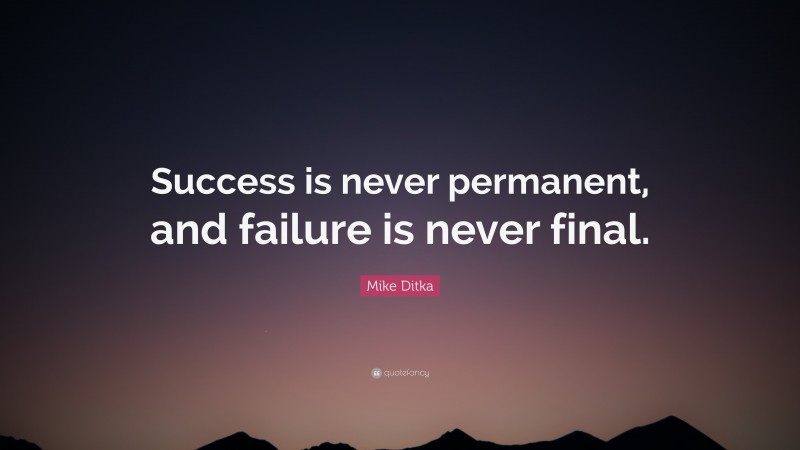 Success is never permanent, and failure is never final.

Mike Ditka

quotefancy